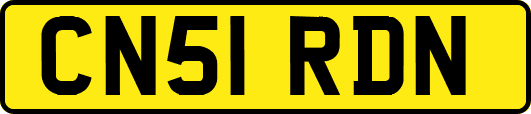 CN51 RDN